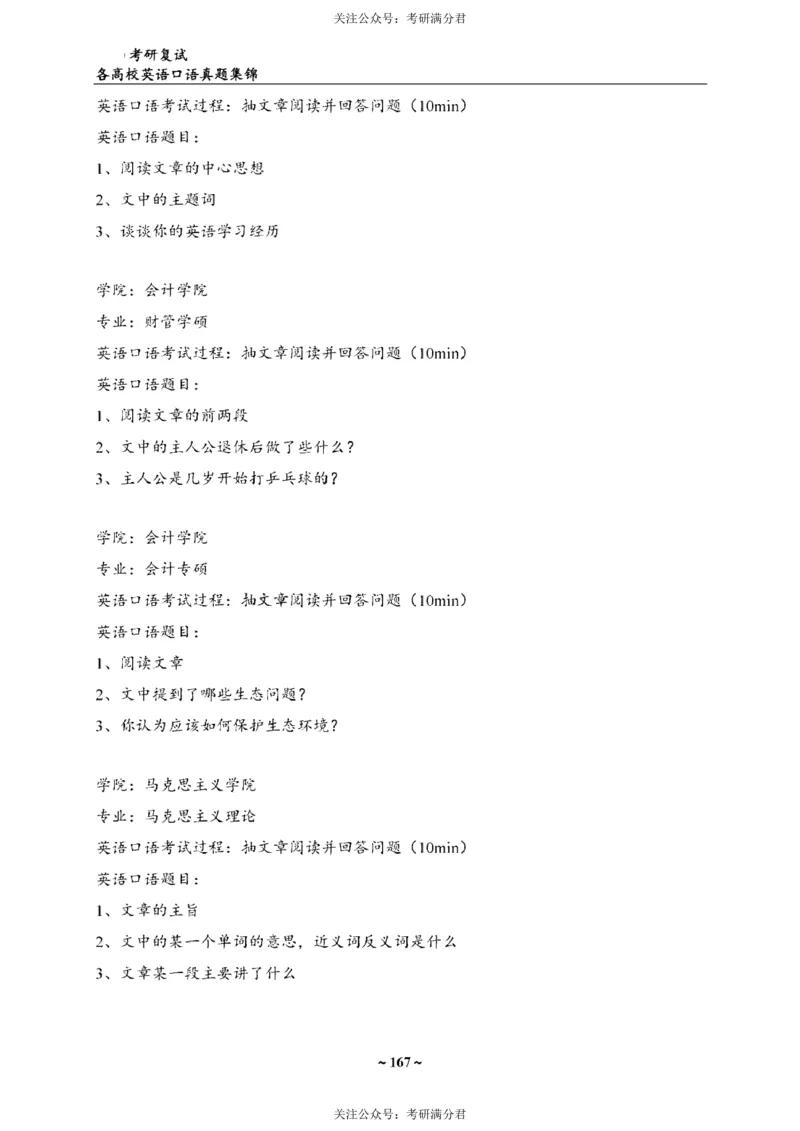 关注公众号：考研满分君

考研复试
各高校英语口语真题集锦

英语口语考试过程：抽文章阅读并回答问题（10min）

英语口语题目：

1、阅读文章的中心思想

2、文中的主题词

3、谈谈你的英语学习经历

学院：会计学院

专业：财管学硕

英语口语考试过程：抽文章阅读并回答问题（10min）

英语口语题目：

1、阅读文章的前两段

2、文中的主人公退休后做了些什么？

3、主人公是几岁开始打乒乓球的？

学院：会计学院

专业：会计专硕

英语口语考试过程：抽文章阅读并回答问题（10min）

英语口语题目：

1、阅读文章

2、文中提到了哪些生态问题？

3、你认为应该如何保护生态环境？

学院：马克思主义学院

专业：马克思主义理论

英语口语考试过程：抽文章阅读并回答问题（10min）

英语口语题目：

1、文章的主旨

2、文中的某一个单词的意思，近义词反义词是什么

3、文章某一段主要讲了什么

~ 167 ~

关注公众号：考研满分君